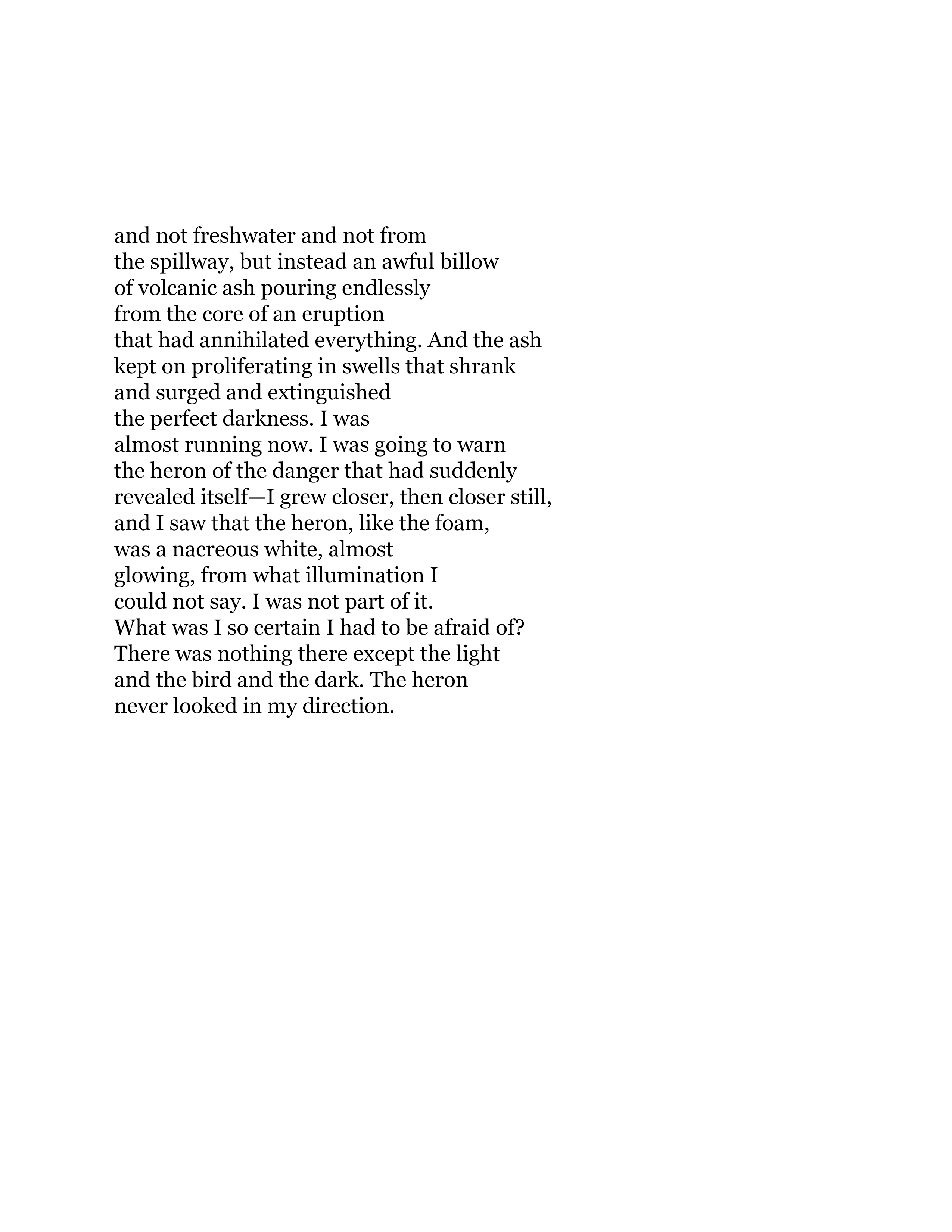 and not freshwater and not from
the spillway, but instead an awful billow
of volcanic ash pouring endlessly
from the core of an eruption
that had annihilated everything. And the ash
kept on proliferating in swells that shrank
and surged and extinguished
the perfect darkness. I was
almost running now. I was going to warn
the heron of the danger that had suddenly
revealed itself—I grew closer, then closer still,
and I saw that the heron, like the foam,
was a nacreous white, almost
glowing, from what illumination I
could not say. I was not part of it.
What was I so certain I had to be afraid of?
There was nothing there except the light
and the bird and the dark. The heron
never looked in my direction.